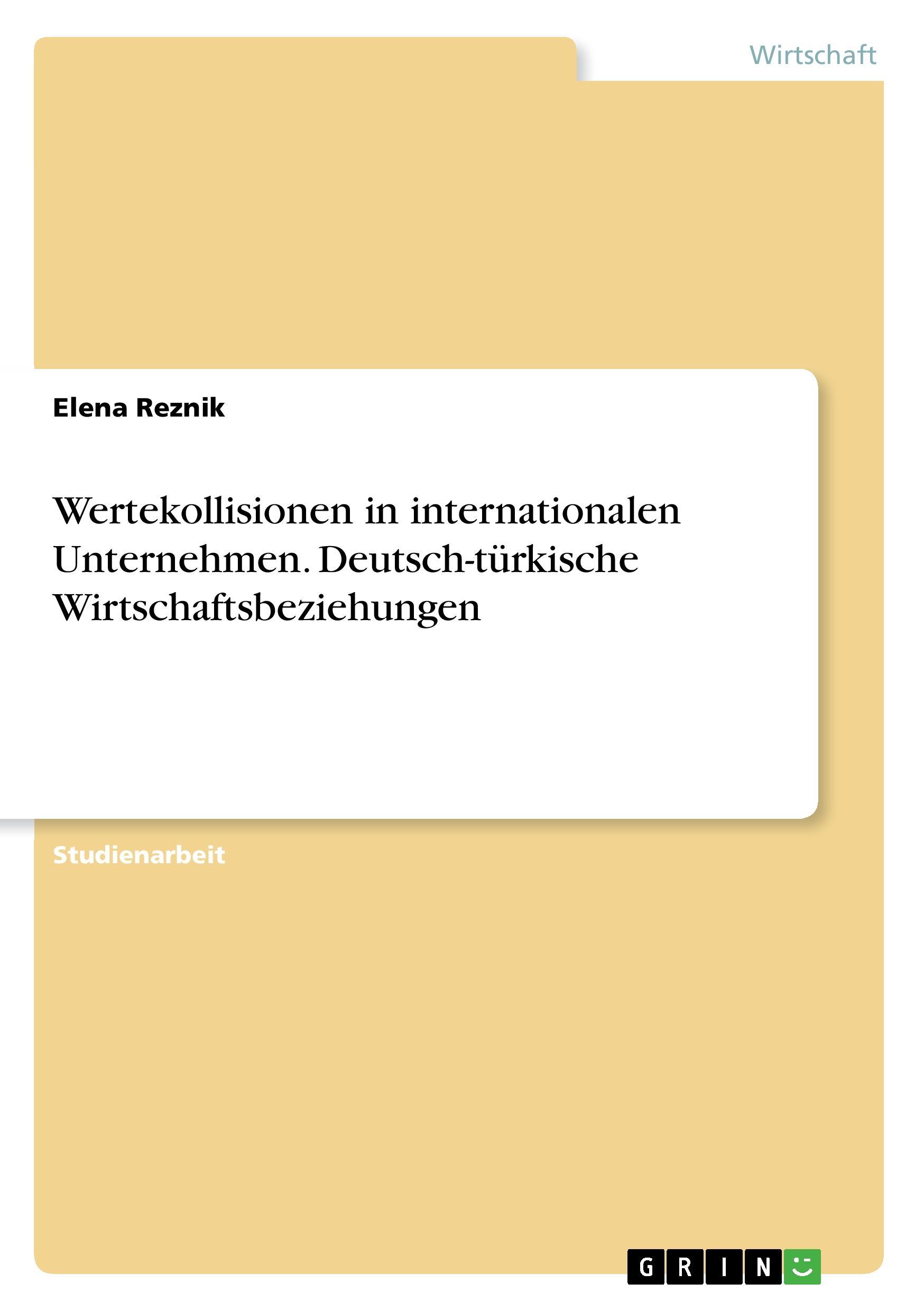 Wirtschaft

Elena Reznik

Wertekollisionen in internationalen Unternehmen. Deutsch-türkische Wirtschaftsbeziehungen

Studienarbeit

GRIN